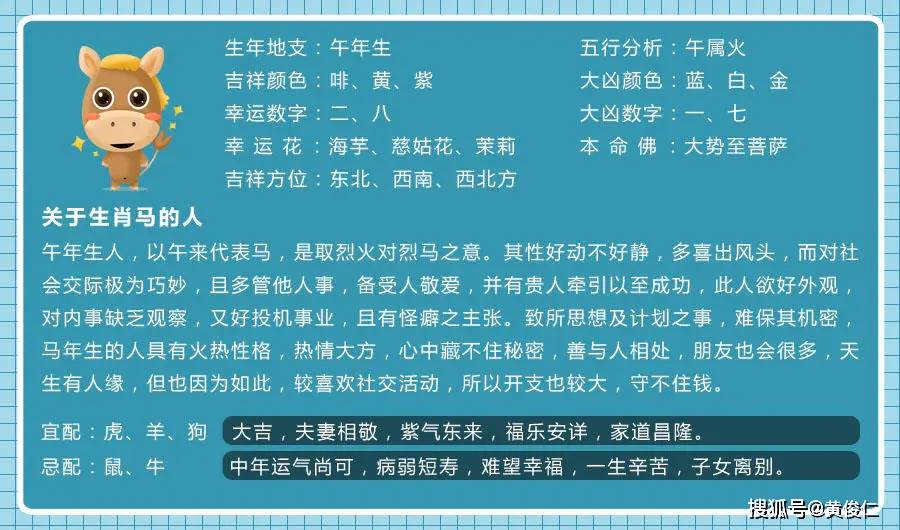 生年地支：午年生
吉祥颜色：啡、黄、紫
幸运数字：二、八
幸 运 花：海芋、慈姑花、茉莉
吉祥方位：东北、西南、西北方

五行分析：午属火
大凶颜色：蓝、白、金
大凶数字：一、七
本 命 佛：大势至菩萨

关于生肖马的人

午年生人，以午来代表马，是取烈火对烈马之意。其性好动不好静，多喜出风头，而对社会交际极为巧妙，且多管他人事，备受人敬爱，并有贵人牵引以至成功，此人欲好外观，对内事缺乏观察，又好投机事业，且有怪癖之主张。致所思想及计划之事，难保其机密，马年生的人具有火热性格，热情大方，心中藏不住秘密，善与人相处，朋友也会很多，天生有人缘，但也因为如此，较喜欢社交活动，所以开支也较大，守不住钱。

宜配：虎、羊、狗 大吉，夫妻相敬，紫气东来，福乐安详，家道昌隆。
忌配：鼠、牛 中年运气尚可，病弱短寿，难望幸福，一生辛苦，子女离别。

搜狐号@黄俊仁